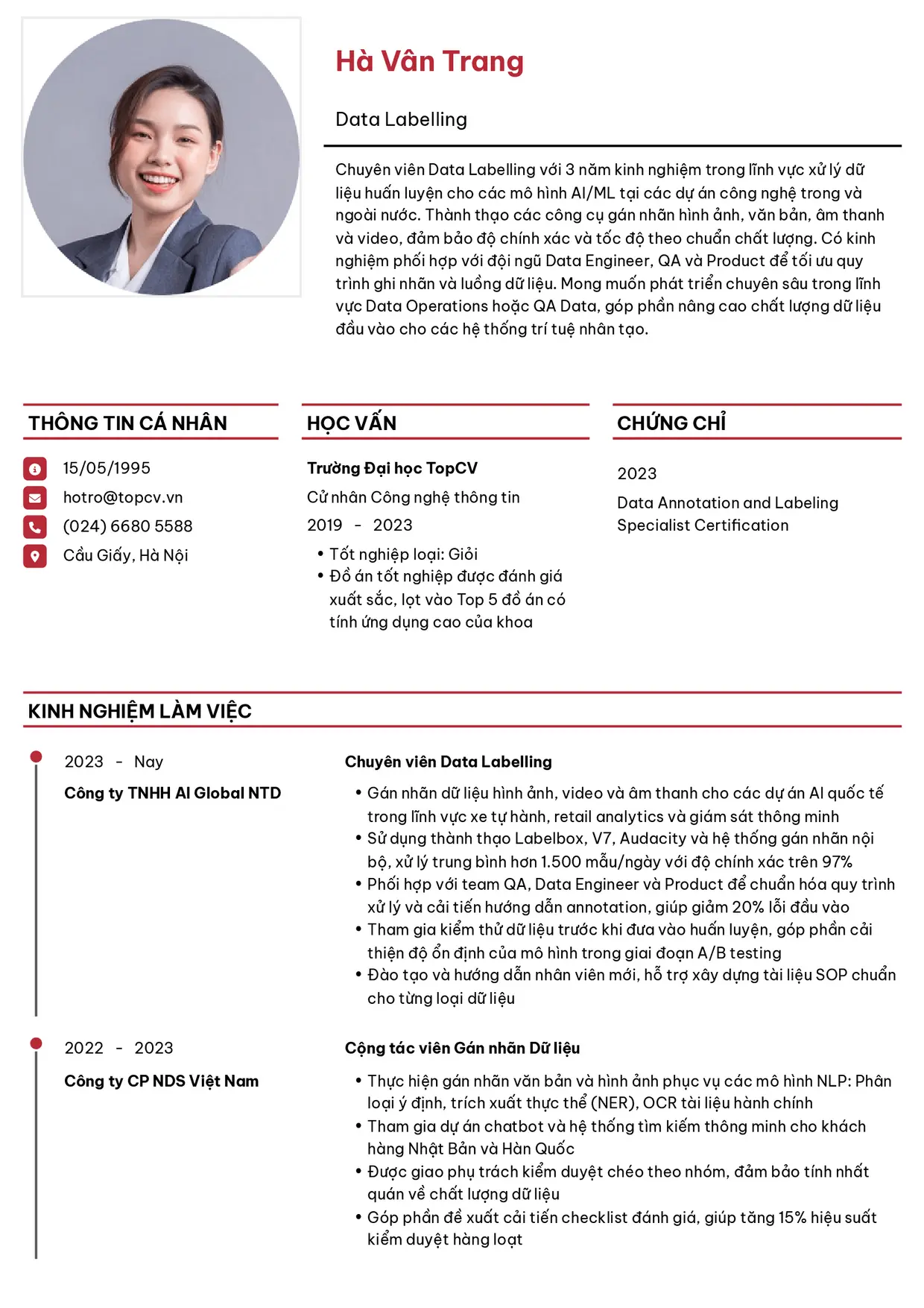 Hà Vân Trang

Data Labelling

Chuyên viên Data Labelling với 3 năm kinh nghiệm trong lĩnh vực xử lý dữ liệu huấn luyện cho các mô hình AI/ML tại các dự án công nghệ trong và ngoài nước. Thành thạo các công cụ gán nhãn hình ảnh, văn bản, âm thanh và video, đảm bảo độ chính xác và tốc độ theo chuẩn chất lượng. Có kinh nghiệm phối hợp với đội ngũ Data Engineer, QA và Product để tối ưu quy trình ghi nhãn và luồng dữ liệu. Mong muốn phát triển chuyên sâu trong lĩnh vực Data Operations hoặc QA Data, góp phần nâng cao chất lượng dữ liệu đầu vào cho các hệ thống trí tuệ nhân tạo.

THÔNG TIN CÁ NHÂN

15/05/1995
hotro@topcv.vn
(024) 6680 5588
Cầu Giấy, Hà Nội

HỌC VẤN

Trường Đại học TopCV
Cử nhân Công nghệ thông tin
2019 - 2023
• Tốt nghiệp loại: Giỏi
• Đồ án tốt nghiệp được đánh giá xuất sắc, lọt vào Top 5 đồ án có tính ứng dụng cao của khoa

CHỨNG CHỈ

2023
Data Annotation and Labeling Specialist Certification

KINH NGHIỆM LÀM VIỆC

2023 - Nay
Công ty TNHH AI Global NTD

Chuyên viên Data Labelling
• Gán nhãn dữ liệu hình ảnh, video và âm thanh cho các dự án AI quốc tế trong lĩnh vực xe tự hành, retail analytics và giám sát thông minh
• Sử dụng thành thạo Labelbox, V7, Audacity và hệ thống gán nhãn nội bộ, xử lý trung bình hơn 1.500 mẫu/ngày với độ chính xác trên 97%
• Phối hợp với team QA, Data Engineer và Product để chuẩn hóa quy trình xử lý và cải tiến hướng dẫn annotation, giúp giảm 20% lỗi đầu vào
• Tham gia kiểm thử dữ liệu trước khi đưa vào huấn luyện, góp phần cải thiện độ ổn định của mô hình trong giai đoạn A/B testing
• Đào tạo và hướng dẫn nhân viên mới, hỗ trợ xây dựng tài liệu SOP chuẩn cho từng loại dữ liệu

2022 - 2023
Công ty CP NDS Việt Nam

Cộng tác viên Gán nhãn Dữ liệu
• Thực hiện gán nhãn văn bản và hình ảnh phục vụ các mô hình NLP: Phân loại ý định, trích xuất thực thể (NER), OCR tài liệu hành chính
• Tham gia dự án chatbot và hệ thống tìm kiếm thông minh cho khách hàng Nhật Bản và Hàn Quốc
• Được giao phụ trách kiểm duyệt chéo theo nhóm, đảm bảo tính nhất quán về chất lượng dữ liệu
• Góp phần đề xuất cải tiến checklist đánh giá, giúp tăng 15% hiệu suất kiểm duyệt hàng loạt